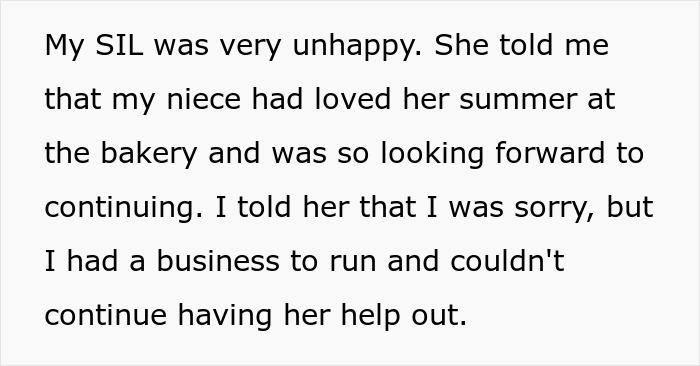 My SIL was very unhappy. She told me that my niece had loved her summer at the bakery and was so looking forward to continuing. I told her that I was sorry, but I had a business to run and couldn't continue having her help out.